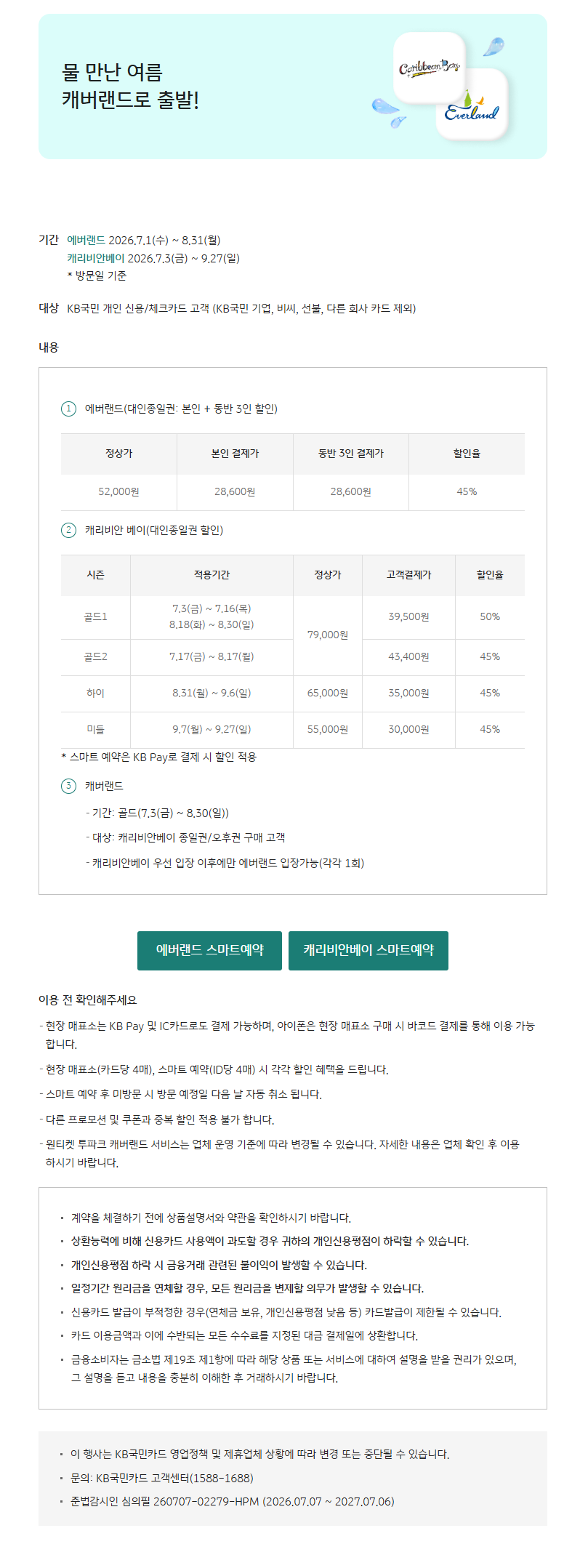 물 만난 여름
캐버랜드로 출발!

Caribbean Bay
Everland

기간 에버랜드 2026.7.1(수) ~ 8.31(월)
캐리비안베이 2026.7.3(금) ~ 9.27(일)
* 방문일 기준

대상 KB국민 개인 신용/체크카드 고객 (KB국민 기업, 비씨, 선불, 다른 회사 카드 제외)

내용

1 에버랜드(대인종일권: 본인 + 동반 3인 할인)

| 정상가 | 본인 결제가 | 동반 3인 결제가 | 할인율 |
|---|---|---|---|
| 52,000원 | 28,600원 | 28,600원 | 45% |

2 캐리비안 베이(대인종일권 할인)

| 시즌 | 적용기간 | 정상가 | 고객결제가 | 할인율 |
|---|---|---|---|---|
| 골드1 | 7.3(금) ~ 7.16(목) 8.18(화) ~ 8.30(일) | 79,000원 | 39,500원 | 50% |
| 골드2 | 7.17(금) ~ 8.17(월) | | 43,400원 | 45% |
| 하이 | 8.31(월) ~ 9.6(일) | 65,000원 | 35,000원 | 45% |
| 미들 | 9.7(월) ~ 9.27(일) | 55,000원 | 30,000원 | 45% |

* 스마트 예약은 KB Pay로 결제 시 할인 적용

3 캐버랜드
- 기간: 골드(7.3(금) ~ 8.30(일))
- 대상: 캐리비안베이 종일권/오후권 구매 고객
- 캐리비안베이 우선 입장 이후에만 에버랜드 입장가능(각각 1회)

에버랜드 스마트예약 캐리비안베이 스마트예약

이용 전 확인해주세요
- 현장 매표소는 KB Pay 및 IC카드로도 결제 가능하며, 아이폰은 현장 매표소 구매 시 바코드 결제를 통해 이용 가능합니다.
- 현장 매표소(카드당 4매), 스마트 예약(ID당 4매) 시 각각 할인 혜택을 드립니다.
- 스마트 예약 후 미방문 시 방문 예정일 다음 날 자동 취소 됩니다.
- 다른 프로모션 및 쿠폰과 중복 할인 적용 불가 합니다.
- 원티켓 투파크 캐버랜드 서비스는 업체 운영 기준에 따라 변경될 수 있습니다. 자세한 내용은 업체 확인 후 이용하시기 바랍니다.

• 계약을 체결하기 전에 상품설명서와 약관을 확인하시기 바랍니다.
• 상환능력에 비해 신용카드 사용액이 과도할 경우 귀하의 개인신용평점이 하락할 수 있습니다.
• 개인신용평점 하락 시 금융거래 관련된 불이익이 발생할 수 있습니다.
• 일정기간 원리금을 연체할 경우, 모든 원리금을 변제할 의무가 발생할 수 있습니다.
• 신용카드 발급이 부적정한 경우(연체금 보유, 개인신용평점 낮음 등) 카드발급이 제한될 수 있습니다.
• 카드 이용금액과 이에 수반되는 모든 수수료를 지정된 대금 결제일에 상환합니다.
• 금융소비자는 금소법 제19조 제1항에 따라 해당 상품 또는 서비스에 대하여 설명을 받을 권리가 있으며, 그 설명을 듣고 내용을 충분히 이해한 후 거래하시기 바랍니다.

• 이 행사는 KB국민카드 영업정책 및 제휴업체 상황에 따라 변경 또는 중단될 수 있습니다.
• 문의: KB국민카드 고객센터(1588-1688)
• 준법감시인 심의필 260707-02279-HPM (2026.07.07 ~ 2027.07.06)